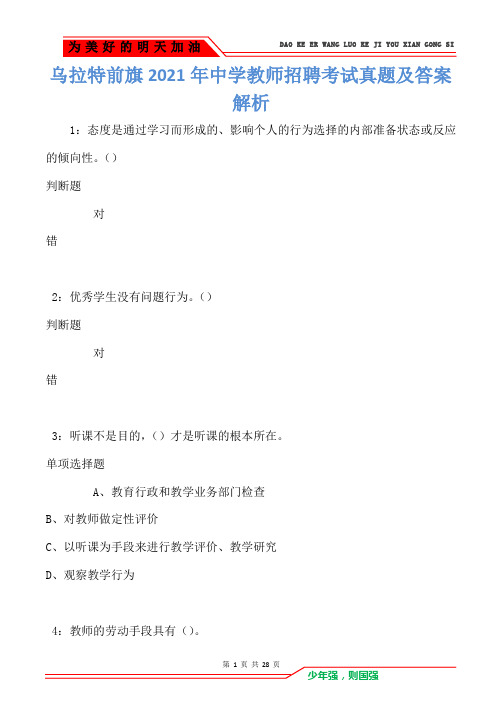 为美好的明天加油

DAO KE ER WANG LUO KE JI YOU XIAN GONG SI

乌拉特前旗2021年中学教师招聘考试真题及答案解析

1：态度是通过学习而形成的、影响个人的行为选择的内部准备状态或反应的倾向性。()

判断题

对

错

2：优秀学生没有问题行为。()

判断题

对

错

3：听课不是目的，()才是听课的根本所在。

单项选择题

A、教育行政和教学业务部门检查

B、对教师做定性评价

C、以听课为手段来进行教学评价、教学研究

D、观察教学行为

4：教师的劳动手段具有()。

第 1 页 共 28 页

少年强，则国强